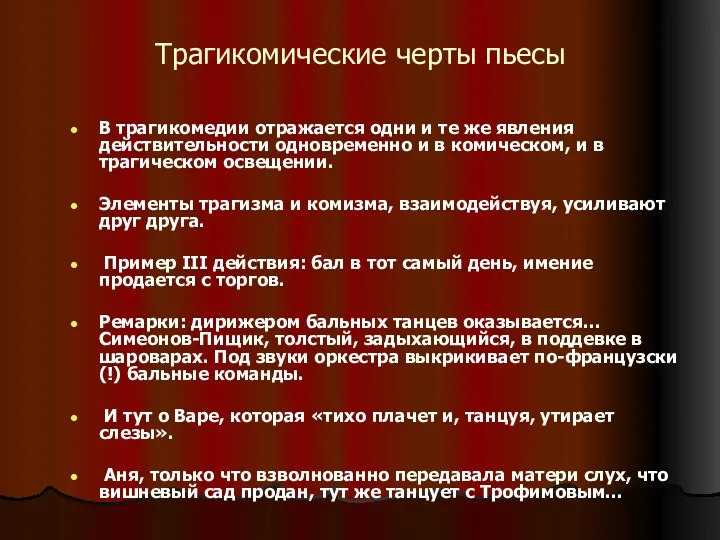 Трагикомические черты пьесы

В трагикомедии отражается одни и те же явления действительности одновременно и в комическом, и в трагическом освещении.

Элементы трагизма и комизма, взаимодействуя, усиливают друг друга.

Пример III действия: бал в тот самый день, имение продается с торгов.

Ремарки: дирижером бальных танцев оказывается… Симеонов-Пищик, толстый, задыхающийся, в поддевке в шароварах. Под звуки оркестра выкрикивает по-французски (!) бальные команды.

И тут о Варе, которая «тихо плачет и, танцуя, утирает слезы».

Аня, только что взволнованно передавала матери слух, что вишневый сад продан, тут же танцует с Трофимовым…